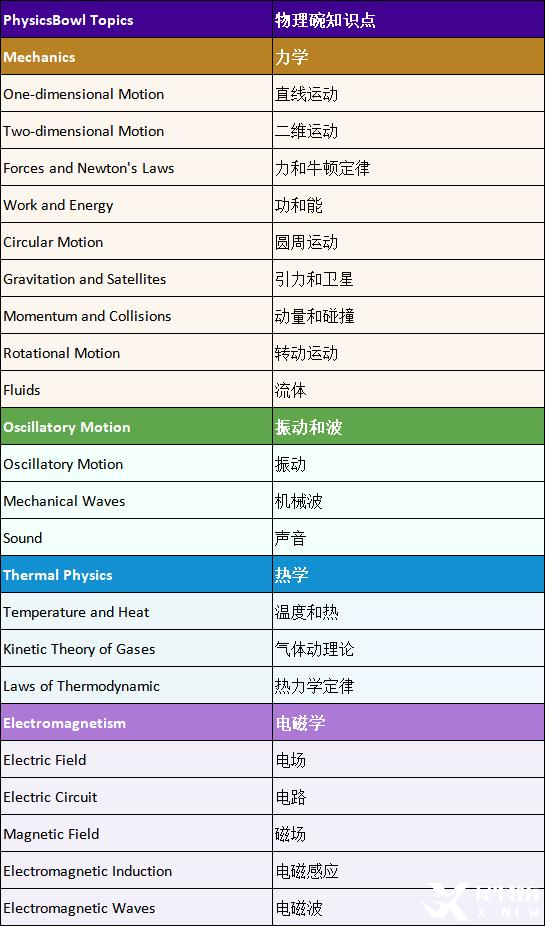 | PhysicsBowl Topics | 物理碗知识点 |
|---|---|
| Mechanics | 力学 |
| One-dimensional Motion | 直线运动 |
| Two-dimensional Motion | 二维运动 |
| Forces and Newton's Laws | 力和牛顿定律 |
| Work and Energy | 功和能 |
| Circular Motion | 圆周运动 |
| Gravitation and Satellites | 引力和卫星 |
| Momentum and Collisions | 动量和碰撞 |
| Rotational Motion | 转动运动 |
| Fluids | 流体 |
| Oscillatory Motion | 振动和波 |
| Oscillatory Motion | 振动 |
| Mechanical Waves | 机械波 |
| Sound | 声音 |
| Thermal Physics | 热学 |
| Temperature and Heat | 温度和热 |
| Kinetic Theory of Gases | 气体动理论 |
| Laws of Thermodynamic | 热力学定律 |
| Electromagnetism | 电磁学 |
| Electric Field | 电场 |
| Electric Circuit | 电路 |
| Magnetic Field | 磁场 |
| Electromagnetic Induction | 电磁感应 |
| Electromagnetic Waves | 电磁波 |

X-NEW